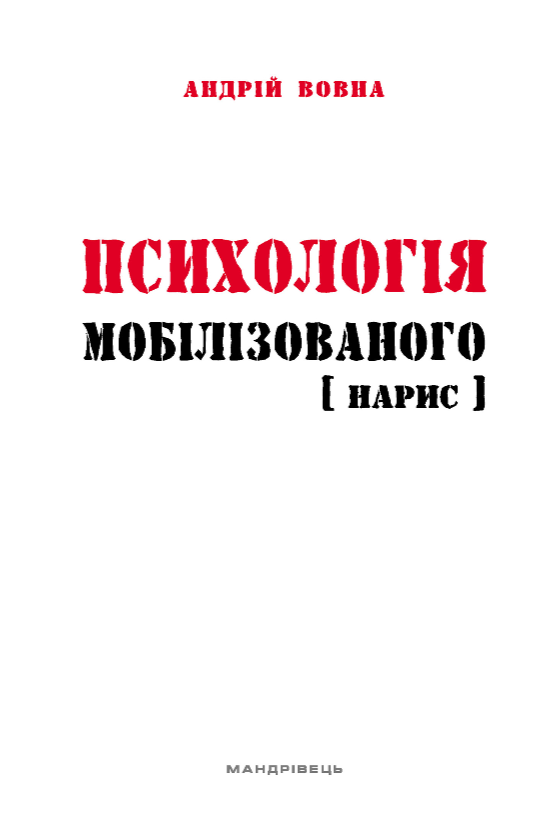 АНДРІЙ ВОВНА

ПСИХОЛОГІЯ
МОБІЛІЗОВАНОГО
[ НАРИС ]

МАНДРІВЕЦЬ